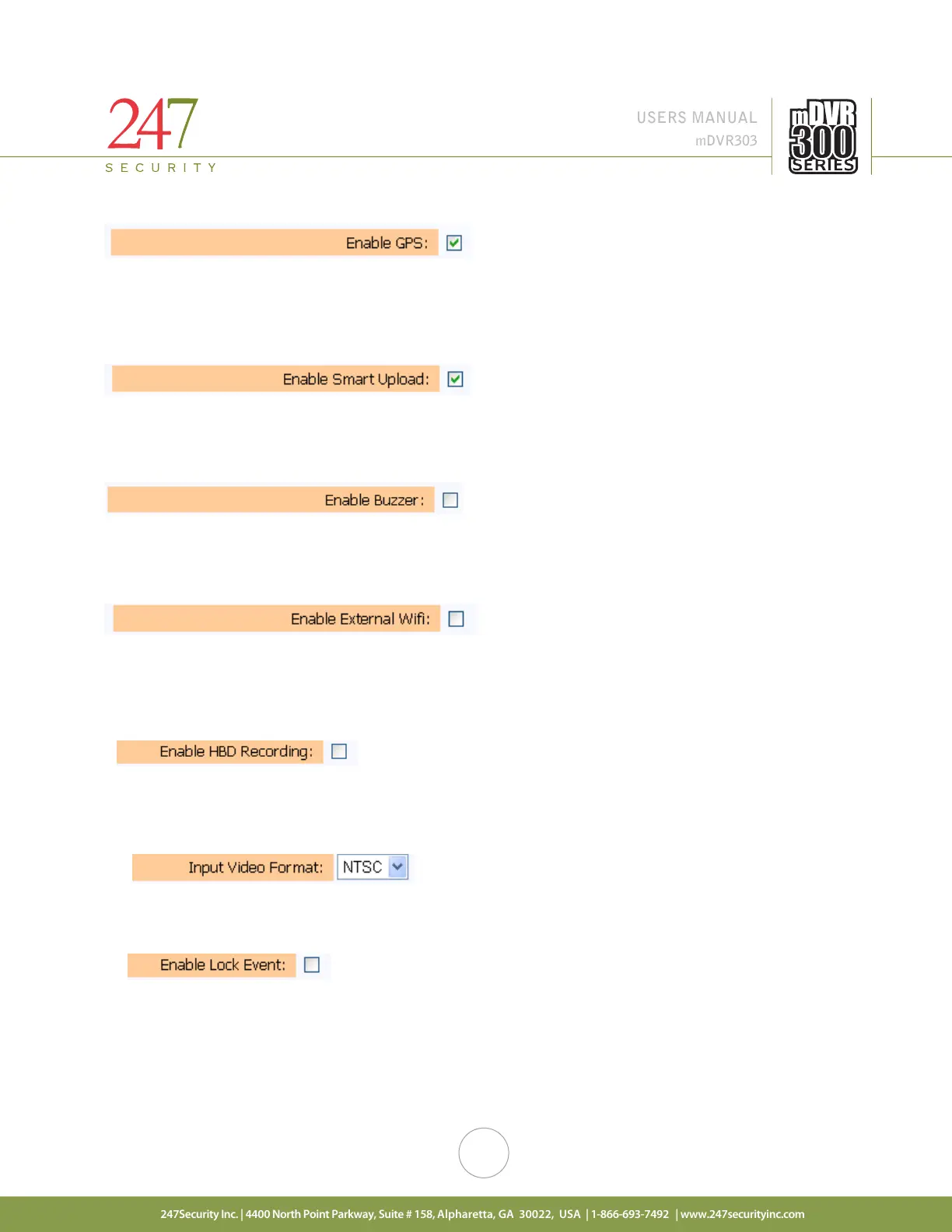 247
SECURITY

USERS MANUAL
mDVR303

mDVR
300
SERIES

Enable GPS: ☑

Enable Smart Upload: ☑

Enable Buzzer: ☐

Enable External Wifi: ☐

Enable HBD Recording: ☐

Input Video Format: NTSC

Enable Lock Event: ☐

247Security Inc. | 4400 North Point Parkway, Suite # 158, Alpharetta, GA 30022, USA | 1-866-693-7492 | www.247securityinc.com